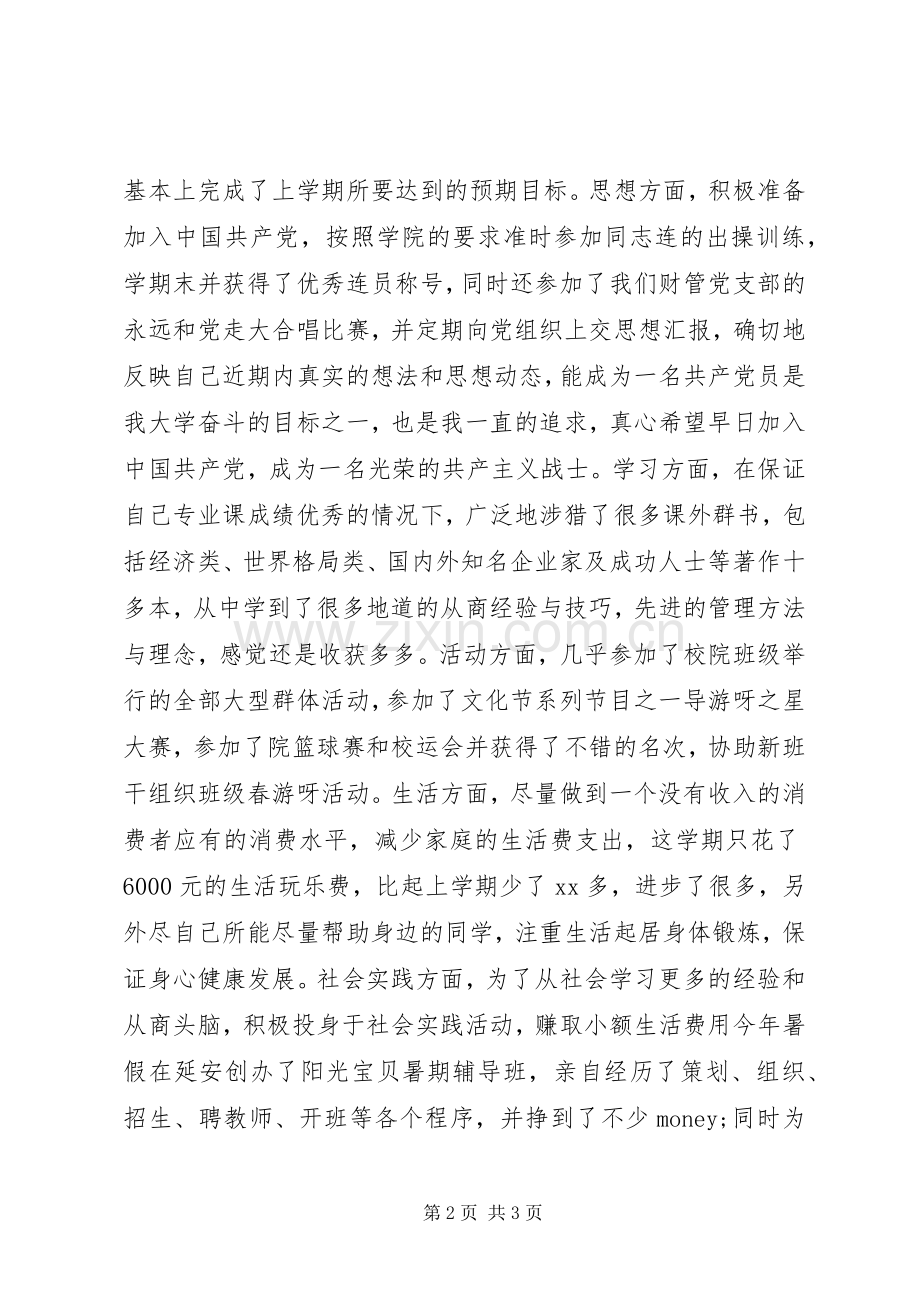 基本上完成了上学期所要达到的预期目标。思想方面，积极准备加入中国共产党，按照学院的要求准时参加同志连的出操训练，学期末并获得了优秀连员称号，同时还参加了我们财管党支部的永远和党走大合唱比赛，并定期向党组织上交思想汇报，确切地反映自己近期内真实的想法和思想动态，能成为一名共产党员是我大学奋斗的目标之一，也是我一直的追求，真心希望早日加入中国共产党，成为一名光荣的共产主义战士。学习方面，在保证自己专业课成绩优秀的情况下，广泛地涉猎了很多课外群书，包括经济类、世界格局类、国内外知名企业家及成功人士等著作十多本，从中学到了很多地道的从商经验与技巧，先进的管理方法与理念，感觉还是收获多多。活动方面，几乎参加了校院班级举行的全部大型群体活动，参加了文化节系列节目之一导游呀之星大赛，参加了院篮球赛和校运会并获得了不错的名次，协助新班干组织班级春游呀活动。生活方面，尽量做到一个没有收入的消费者应有的消费水平，减少家庭的生活费支出，这学期只花了6000元的生活玩乐费，比起上学期少了xx多，进步了很多，另外尽自己所能尽量帮助身边的同学，注重生活起居身体锻炼，保证身心健康发展。社会实践方面，为了从社会学习更多的经验和从商头脑，积极投身于社会实践活动，赚取小额生活费用今年暑假在延安创办了阳光宝贝暑期辅导班，亲自经历了策划、组织、招生、聘教师、开班等各个程序，并挣到了不少money;同时为

第2页 共3页

www.zixin.com.cn